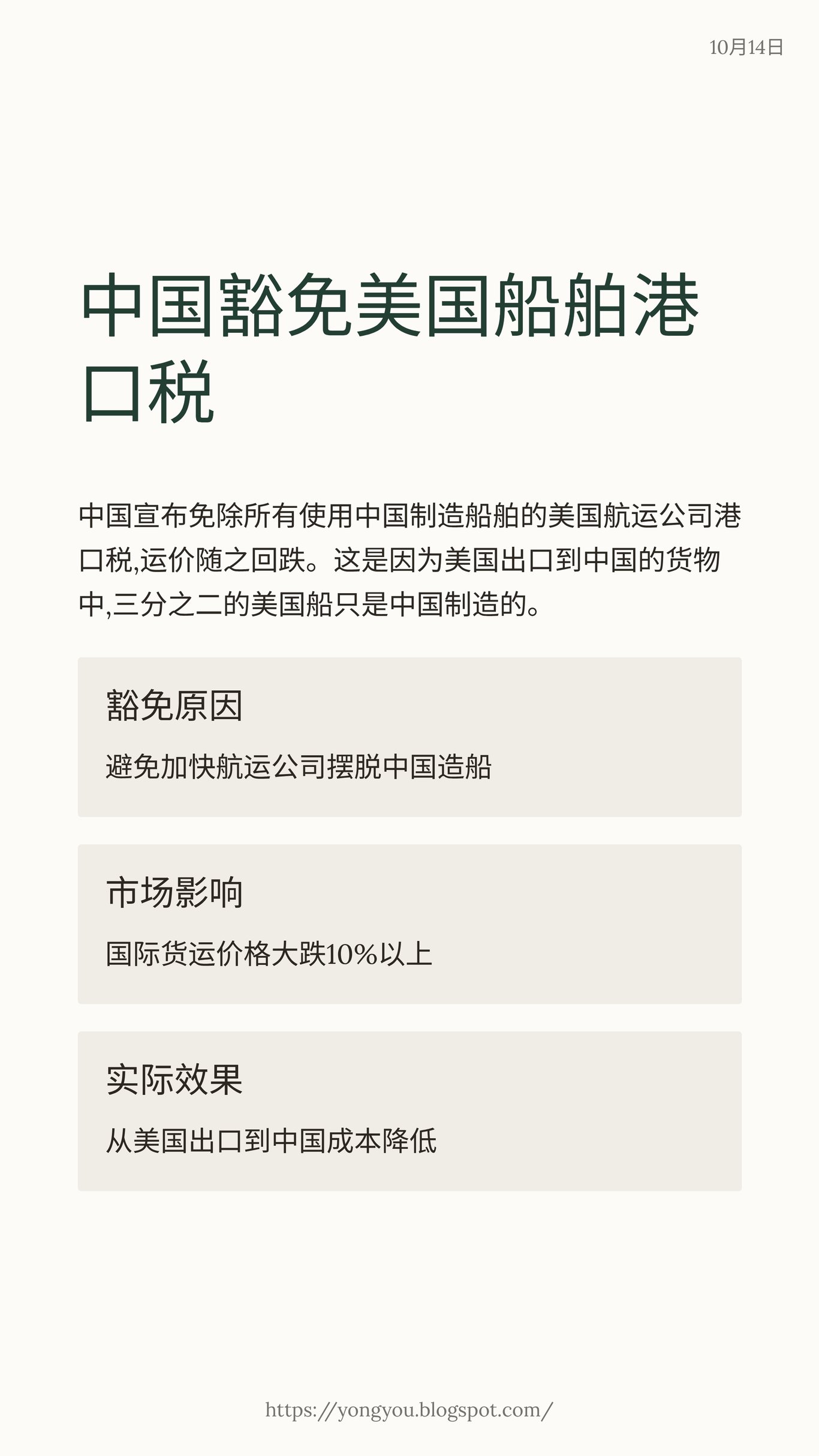 10月14日

中国豁免美国船舶港口税

中国宣布免除所有使用中国制造船舶的美国航运公司港口税,运价随之回跌。这是因为美国出口到中国的货物中,三分之二的美国船只是中国制造的。

豁免原因

避免加快航运公司摆脱中国造船

市场影响

国际货运价格大跌10%以上

实际效果

从美国出口到中国成本降低

https://yongyou.blogspot.com/